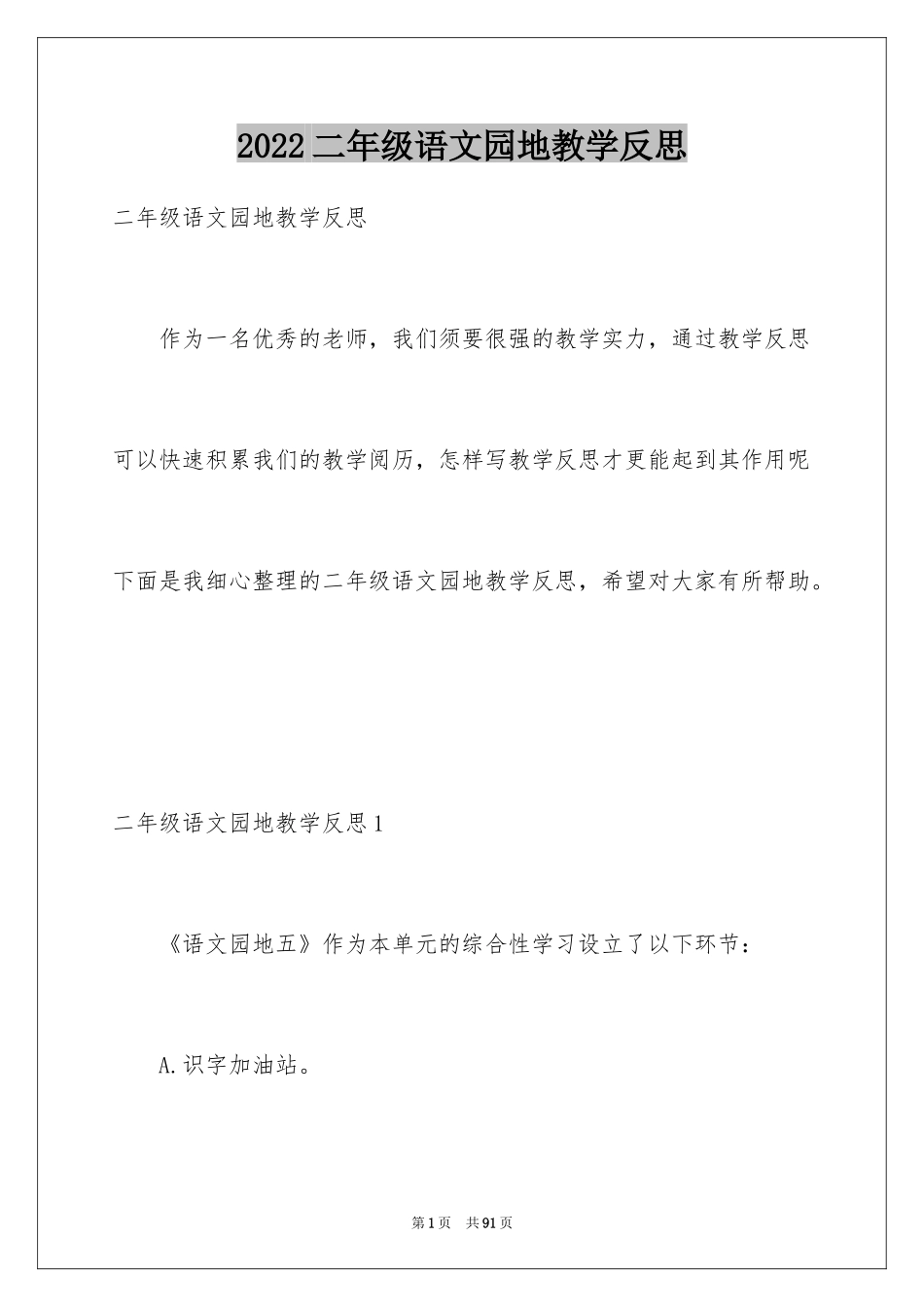 2022二年级语文园地教学反思

二年级语文园地教学反思

作为一名优秀的老师，我们须要很强的教学实力，通过教学反思可以快速积累我们的教学阅历，怎样写教学反思才更能起到其作用呢下面是我细心整理的二年级语文园地教学反思，希望对大家有所帮助。

二年级语文园地教学反思1

《语文园地五》作为本单元的综合性学习设立了以下环节：

A.识字加油站。

第1页 共91页